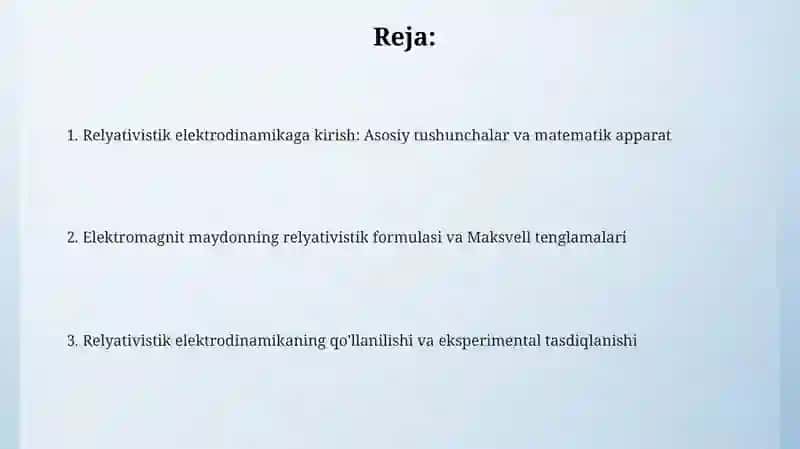 Reja:

1. Relyativistik elektrodinamikaga kirish: Asosiy tushunchalar va matematik apparat

2. Elektromagnit maydonning relyativistik formulasi va Maksvell tenglamalari

3. Relyativistik elektrodinamikaning qo'llanilishi va eksperimental tasdiqlanishi